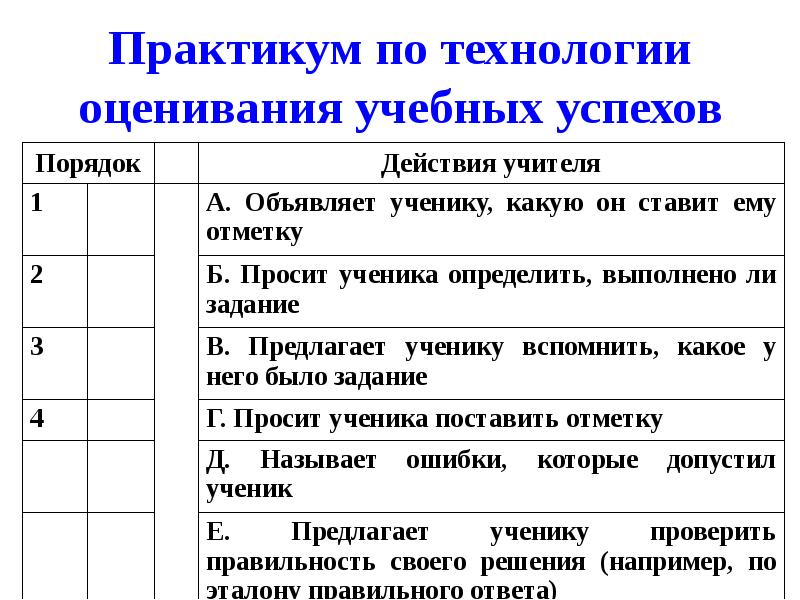 Практикум по технологии оценивания учебных успехов

| Порядок | | | Действия учителя |
|---|---|---|---|
| 1 | | | А. Объявляет ученику, какую он ставит ему отметку |
| 2 | | | Б. Просит ученика определить, выполнено ли задание |
| 3 | | | В. Предлагает ученику вспомнить, какое у него было задание |
| 4 | | | Г. Просит ученика поставить отметку |
| | | | Д. Называет ошибки, которые допустил ученик |
| | | | Е. Предлагает ученику проверить правильность своего решения (например, по эталону правильного ответа) |